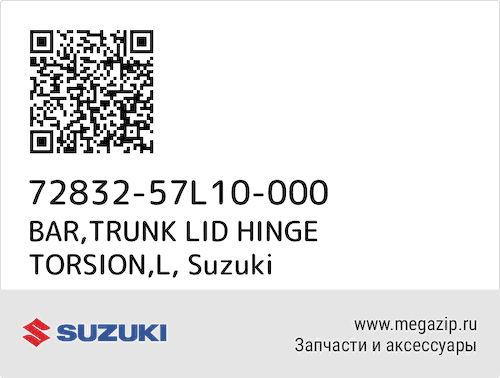 72832-57L10-000
BAR,TRUNK LID HINGE TORSION,L, Suzuki

SUZUKI

www.megazip.ru
Запчасти и аксессуары